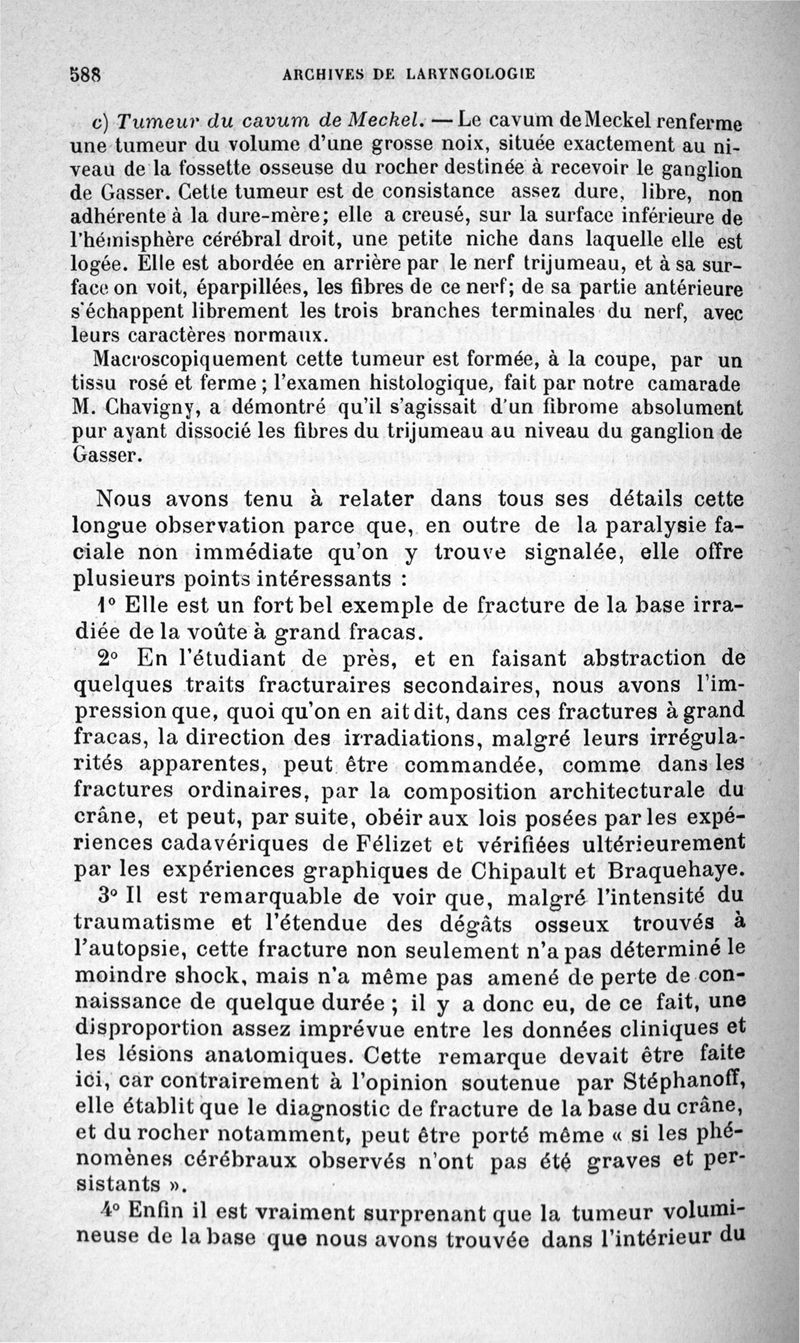 588 ARCHIVES DE LARYNGOLOGIE

c) Tumeur du cavum de Meckel. — Le cavum de Meckel renferme une tumeur du volume d'une grosse noix, située exactement au niveau de la fossette osseuse du rocher destinée à recevoir le ganglion de Gasser. Cette tumeur est de consistance assez dure, libre, non adhérente à la dure-mère; elle a creusé, sur la surface inférieure de l'hémisphère cérébral droit, une petite niche dans laquelle elle est logée. Elle est abordée en arrière par le nerf trijumeau, et à sa surface on voit, éparpillées, les fibres de ce nerf; de sa partie antérieure s'échappent librement les trois branches terminales du nerf, avec leurs caractères normaux.

Macroscopiquement cette tumeur est formée, à la coupe, par un tissu rosé et ferme; l'examen histologique, fait par notre camarade M. Chavigny, a démontré qu'il s'agissait d'un fibrome absolument pur ayant dissocié les fibres du trijumeau au niveau du ganglion de Gasser.

Nous avons tenu à relater dans tous ses détails cette longue observation parce que, en outre de la paralysie faciale non immédiate qu'on y trouve signalée, elle offre plusieurs points intéressants :

1° Elle est un fort bel exemple de fracture de la base irradiée de la voûte à grand fracas.

2° En l'étudiant de près, et en faisant abstraction de quelques traits fracturaires secondaires, nous avons l'impression que, quoi qu'on en ait dit, dans ces fractures à grand fracas, la direction des irradiations, malgré leurs irrégularités apparentes, peut être commandée, comme dans les fractures ordinaires, par la composition architecturale du crâne, et peut, par suite, obéir aux lois posées par les expériences cadavériques de Félizet et vérifiées ultérieurement par les expériences graphiques de Chipault et Braquehaye.

3° Il est remarquable de voir que, malgré l'intensité du traumatisme et l'étendue des dégâts osseux trouvés à l'autopsie, cette fracture non seulement n'a pas déterminé le moindre shock, mais n'a même pas amené de perte de connaissance de quelque durée ; il y a donc eu, de ce fait, une disproportion assez imprévue entre les données cliniques et les lésions anatomiques. Cette remarque devait être faite ici, car contrairement à l'opinion soutenue par Stéphanoff, elle établit que le diagnostic de fracture de la base du crâne, et du rocher notamment, peut être porté même « si les phénomènes cérébraux observés n'ont pas été graves et persistants ».

4° Enfin il est vraiment surprenant que la tumeur volumineuse de la base que nous avons trouvée dans l'intérieur du